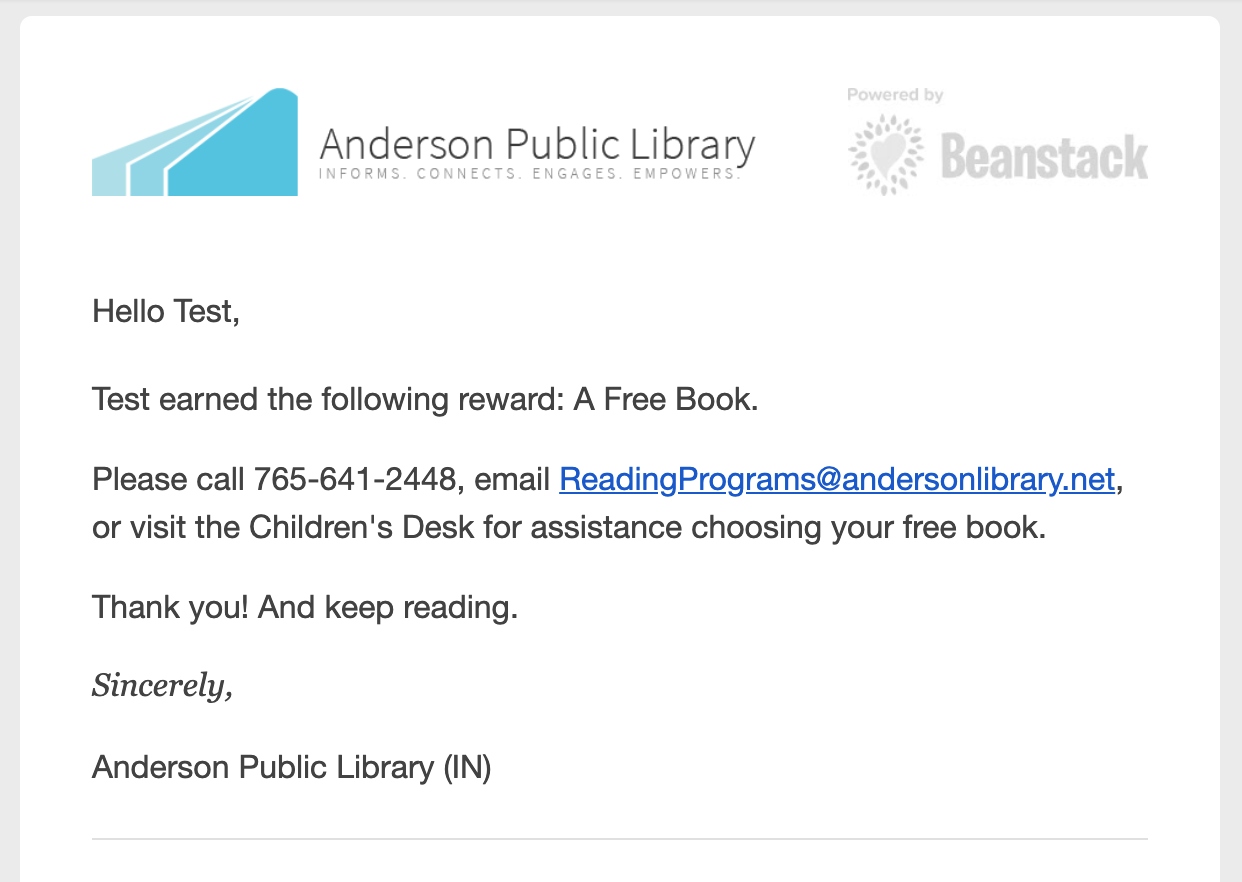 Anderson Public Library
INFORMS. CONNECTS. ENGAGES. EMPOWERS.

Powered by
Beanstack

Hello Test,

Test earned the following reward: A Free Book.

Please call 765-641-2448, email ReadingPrograms@andersonlibrary.net, or visit the Children's Desk for assistance choosing your free book.

Thank you! And keep reading.

Sincerely,

Anderson Public Library (IN)